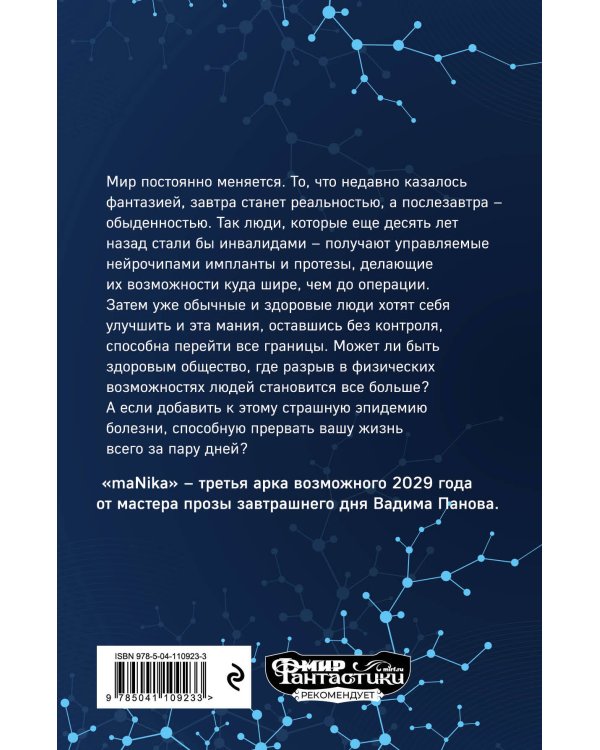 Мир постоянно меняется. То, что недавно казалось фантазией, завтра станет реальностью, а послезавтра – обыденностью. Так люди, которые еще десять лет назад стали бы инвалидами – получают управляемые нейрочипами импланты и протезы, делающие их возможности куда шире, чем до операции. Затем уже обычные и здоровые люди хотят себя улучшить и эта мания, оставшись без контроля, способна перейти все границы. Может ли быть здоровым общество, где разрыв в физических возможностях людей становится все больше? А если добавить к этому страшную эпидемию болезни, способную прервать вашу жизнь всего за пару дней?

«maNika» – третья арка возможного 2029 года от мастера прозы завтрашнего дня Вадима Панова.

ISBN 978-5-04-110923-3

9 785041 109233 >

МИР ФАНТАСТИКИ
mirf.ru
РЕКОМЕНДУЕТ